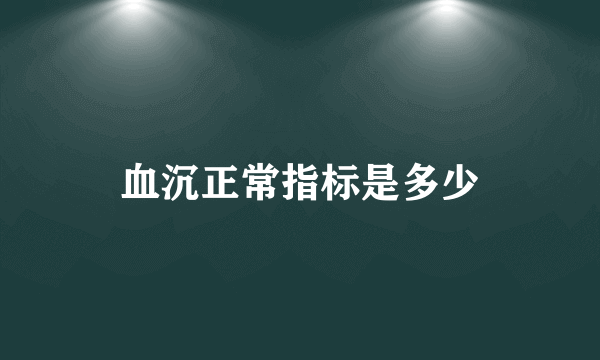 血沉正常指标是多少